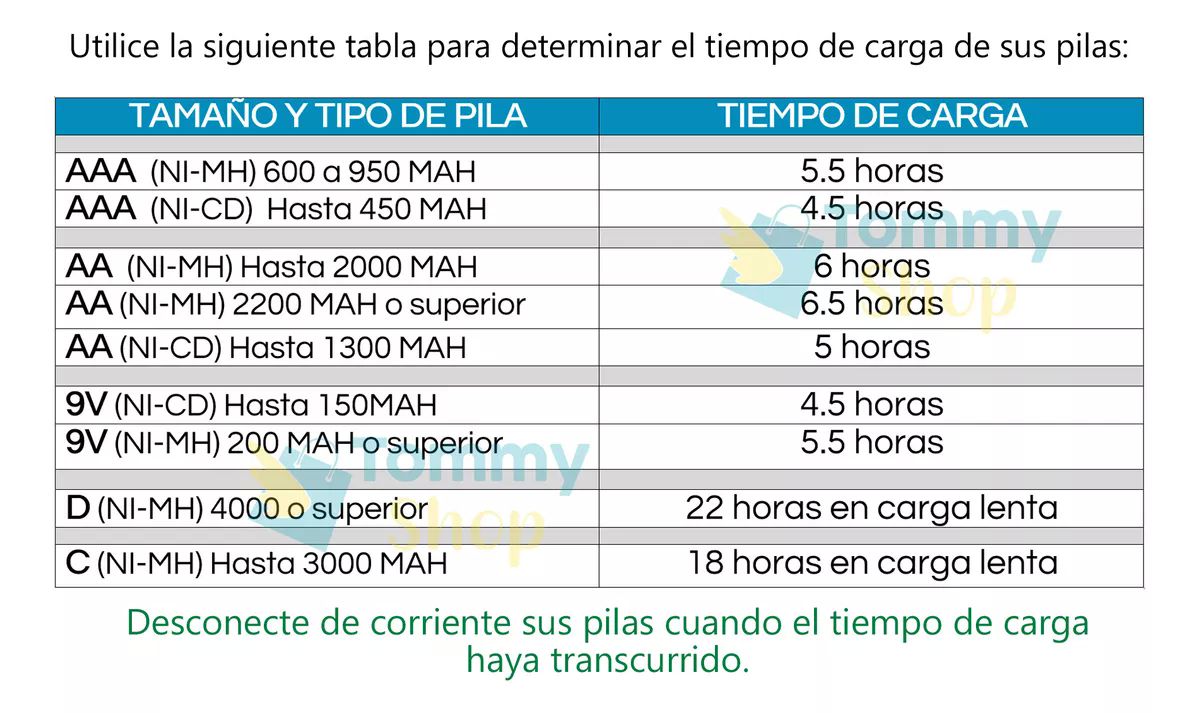 Utilice la siguiente tabla para determinar el tiempo de carga de sus pilas:

| TAMAÑO Y TIPO DE PILA | TIEMPO DE CARGA |
|---|---|
| AAA (NI-MH) 600 a 950 MAH | 5.5 horas |
| AAA (NI-CD) Hasta 450 MAH | 4.5 horas |
| AA (NI-MH) Hasta 2000 MAH | 6 horas |
| AA (NI-MH) 2200 MAH o superior | 6.5 horas |
| AA (NI-CD) Hasta 1300 MAH | 5 horas |
| 9V (NI-CD) Hasta 150MAH | 4.5 horas |
| 9V (NI-MH) 200 MAH o superior | 5.5 horas |
| D (NI-MH) 4000 o superior | 22 horas en carga lenta |
| C (NI-MH) Hasta 3000 MAH | 18 horas en carga lenta |

Tommy Shop

Tommy Shop

Desconecte de corriente sus pilas cuando el tiempo de carga haya transcurrido.